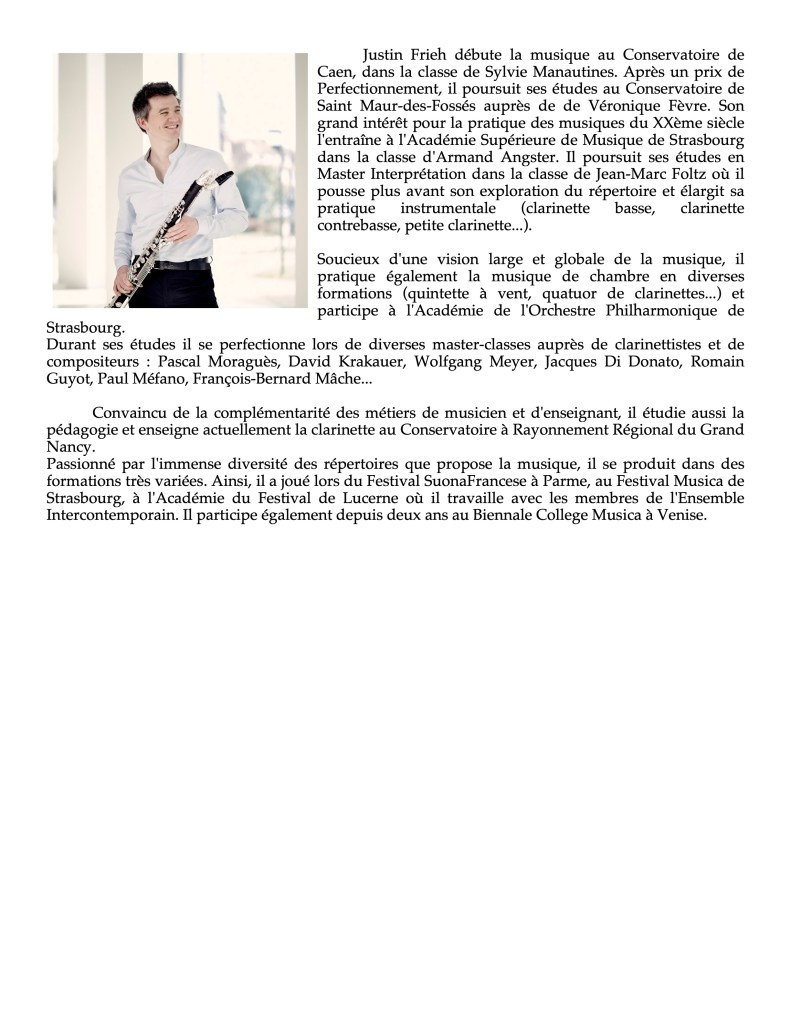 Justin Frieh débute la musique au Conservatoire de Caen, dans la classe de Sylvie Manautines. Après un prix de Perfectionnement, il poursuit ses études au Conservatoire de Saint Maur-des-Fossés auprès de de Véronique Fèvre. Son grand intérêt pour la pratique des musiques du XXème siècle l'entraîne à l'Académie Supérieure de Musique de Strasbourg dans la classe d'Armand Angster. Il poursuit ses études en Master Interprétation dans la classe de Jean-Marc Foltz où il pousse plus avant son exploration du répertoire et élargit sa pratique instrumentale (clarinette basse, clarinette contrebasse, petite clarinette...).

Soucieux d'une vision large et globale de la musique, il pratique également la musique de chambre en diverses formations (quintette à vent, quatuor de clarinettes...) et participe à l'Académie de l'Orchestre Philharmonique de Strasbourg.
Durant ses études il se perfectionne lors de diverses master-classes auprès de clarinettistes et de compositeurs : Pascal Moraguès, David Krakauer, Wolfgang Meyer, Jacques Di Donato, Romain Guyot, Paul Méfano, François-Bernard Mâche...

Convaincu de la complémentarité des métiers de musicien et d'enseignant, il étudie aussi la pédagogie et enseigne actuellement la clarinette au Conservatoire à Rayonnement Régional du Grand Nancy.
Passionné par l'immense diversité des répertoires que propose la musique, il se produit dans des formations très variées. Ainsi, il a joué lors du Festival SuonaFrancese à Parme, au Festival Musica de Strasbourg, à l'Académie du Festival de Lucerne où il travaille avec les membres de l'Ensemble Intercontemporain. Il participe également depuis deux ans au Biennale College Musica à Venise.